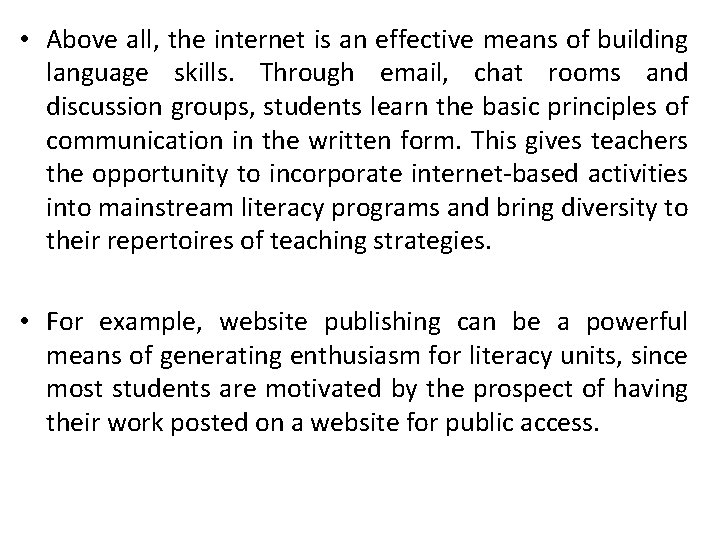 • Above all, the internet is an effective means of building language skills. Through email, chat rooms and discussion groups, students learn the basic principles of communication in the written form. This gives teachers the opportunity to incorporate internet-based activities into mainstream literacy programs and bring diversity to their repertoires of teaching strategies.

• For example, website publishing can be a powerful means of generating enthusiasm for literacy units, since most students are motivated by the prospect of having their work posted on a website for public access.